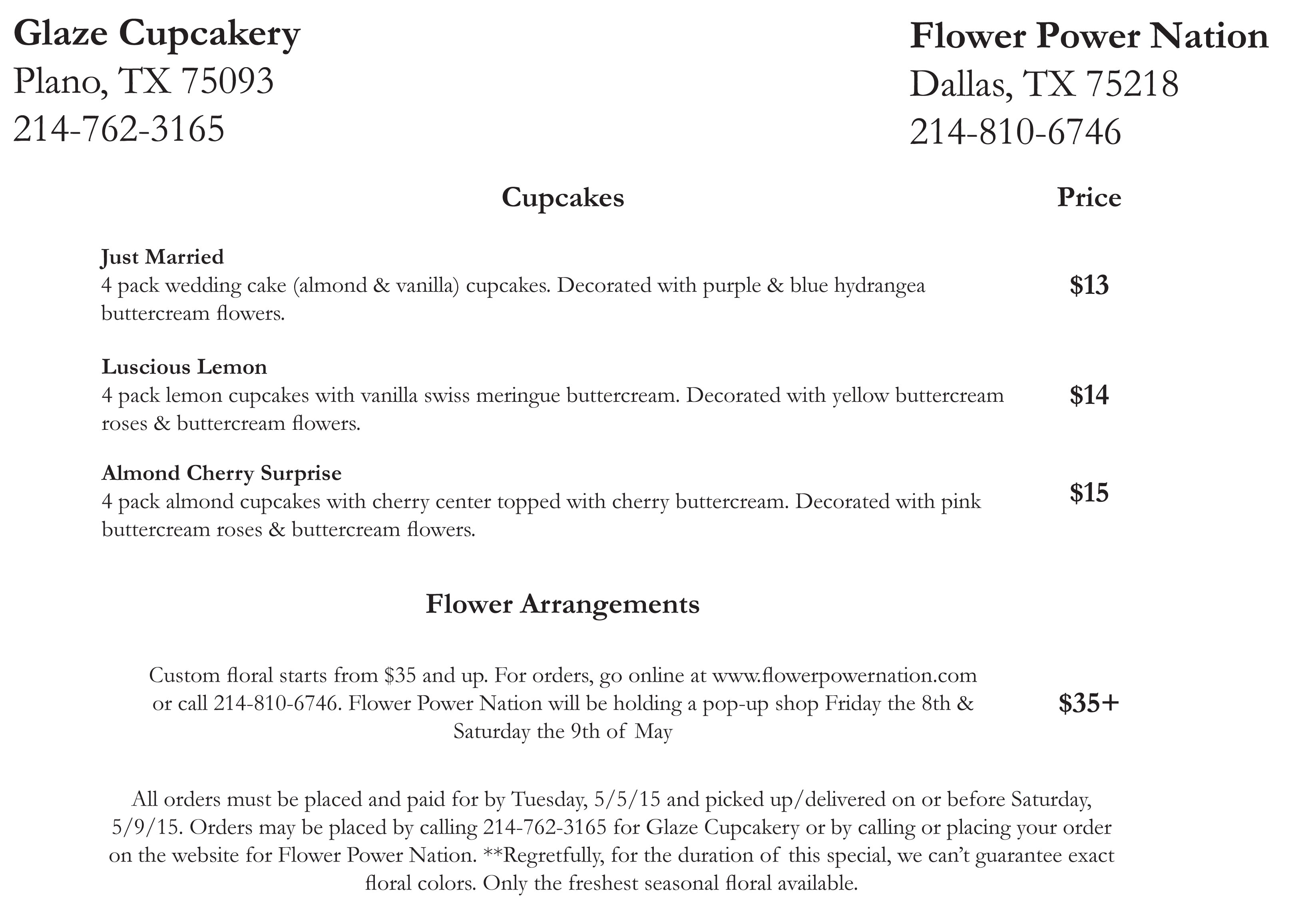 Glaze Cupcakery
Plano, TX 75093
214-762-3165

Flower Power Nation
Dallas, TX 75218
214-810-6746

Cupcakes

Price

Just Married
4 pack wedding cake (almond & vanilla) cupcakes. Decorated with purple & blue hydrangea buttercream flowers.

$13

Luscious Lemon
4 pack lemon cupcakes with vanilla swiss meringue buttercream. Decorated with yellow buttercream roses & buttercream flowers.

$14

Almond Cherry Surprise
4 pack almond cupcakes with cherry center topped with cherry buttercream. Decorated with pink buttercream roses & buttercream flowers.

$15

Flower Arrangements

Custom floral starts from $35 and up. For orders, go online at www.flowerpowernation.com or call 214-810-6746. Flower Power Nation will be holding a pop-up shop Friday the 8th & Saturday the 9th of May

$35+

All orders must be placed and paid for by Tuesday, 5/5/15 and picked up/delivered on or before Saturday, 5/9/15. Orders may be placed by calling 214-762-3165 for Glaze Cupcakery or by calling or placing your order on the website for Flower Power Nation. **Regretfully, for the duration of this special, we can't guarantee exact floral colors. Only the freshest seasonal floral available.